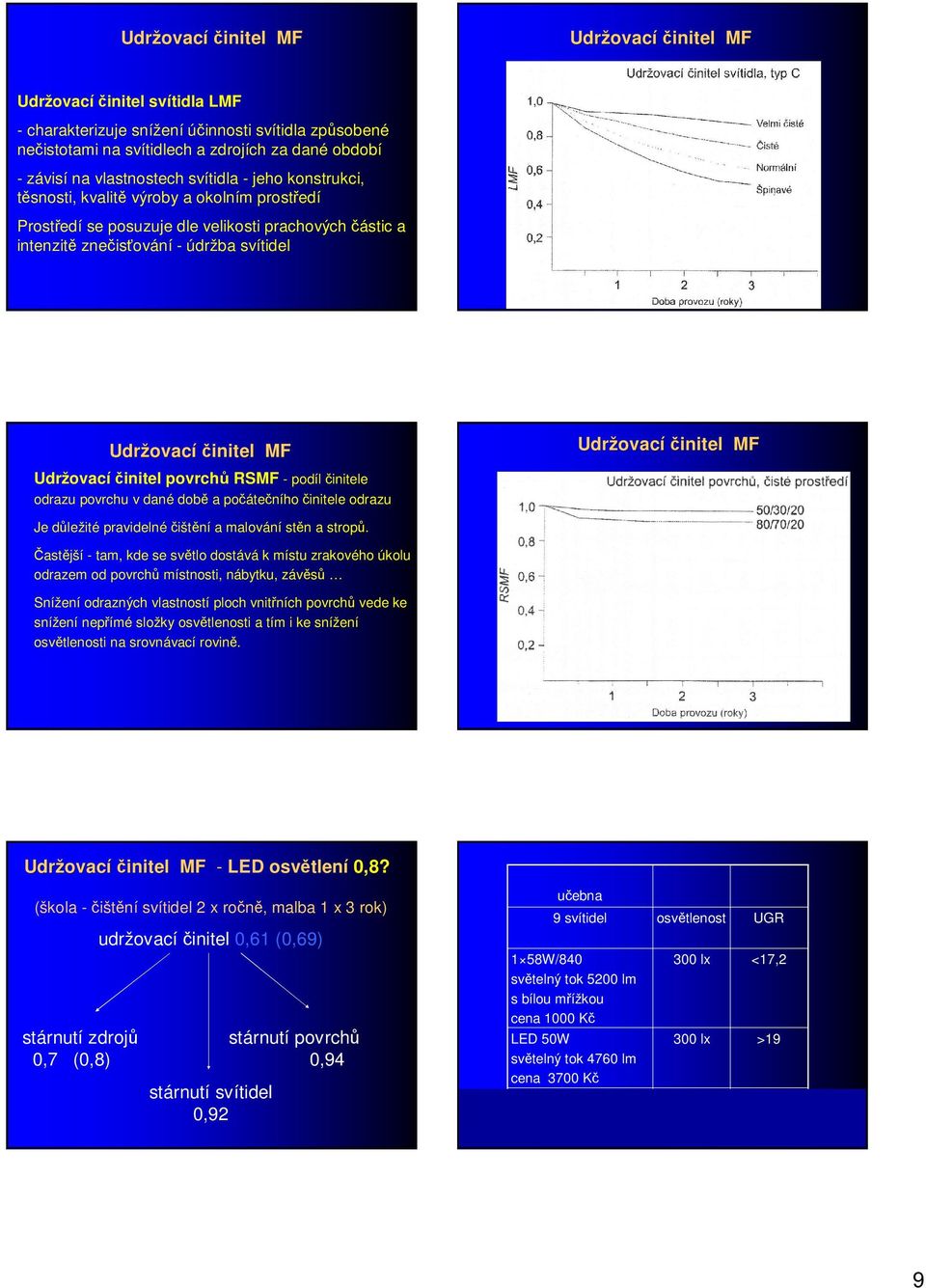 Udržovací činitel MF

Udržovací činitel svítidla LMF

- charakterizuje snížení účinnosti svítidla způsobené nečistotami na svítidlech a zdrojích za dané období

- závisí na vlastnostech svítidla - jeho konstrukci, těsnosti, kvalitě výroby a okolním prostředí

Prostředí se posuzuje dle velikosti prachových částic a intenzitě znečisťování - údržba svítidel

Udržovací činitel MF

Udržovací činitel svítidla, typ C

1,0
0,8
0,6
0,4
0,2
LMF
Velmi čisté
Čisté
Normální
Špinavé
1 2 3
Doba provozu (roky)

Udržovací činitel MF

Udržovací činitel povrchů RSMF - podíl činitele odrazu povrchu v dané době a počátečního činitele odrazu

Je důležité pravidelné čištění a malování stěn a stropů.

Častější - tam, kde se světlo dostává k místu zrakového úkolu odrazem od povrchů místnosti, nábytku, závěsů …

Snížení odrazných vlastností ploch vnitřních povrchů vede ke snížení nepřímé složky osvětlenosti a tím i ke snížení osvětlenosti na srovnávací rovině.

Udržovací činitel MF

Udržovací činitel povrchů, čisté prostředí

1,0
0,8
0,6
0,4
0,2
RSMF
50/30/20
80/70/20
1 2 3
Doba provozu (roky)

Udržovací činitel MF - LED osvětlení 0,8?

(škola - čištění svítidel 2 x ročně, malba 1 x 3 rok)

udržovací činitel 0,61 (0,69)

stárnutí zdrojů
0,7 (0,8)

stárnutí povrchů
0,94

stárnutí svítidel
0,92

| učebna 9 svítidel | osvětlenost | UGR |
|---|---|---|
| 1×58W/840 světelný tok 5200 lm s bílou mřížkou cena 1000 Kč | 300 lx | <17,2 |
| LED 50W světelný tok 4760 lm cena 3700 Kč | 300 lx | >19 |

9